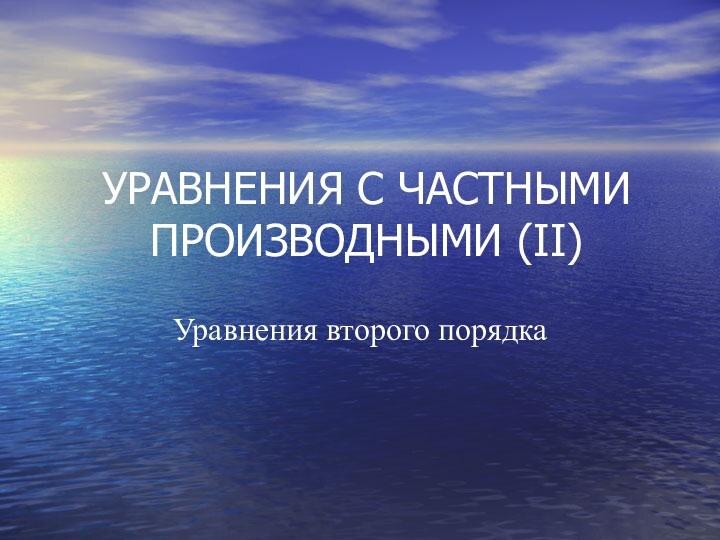 УРАВНЕНИЯ С ЧАСТНЫМИ ПРОИЗВОДНЫМИ (II)

Уравнения второго порядка